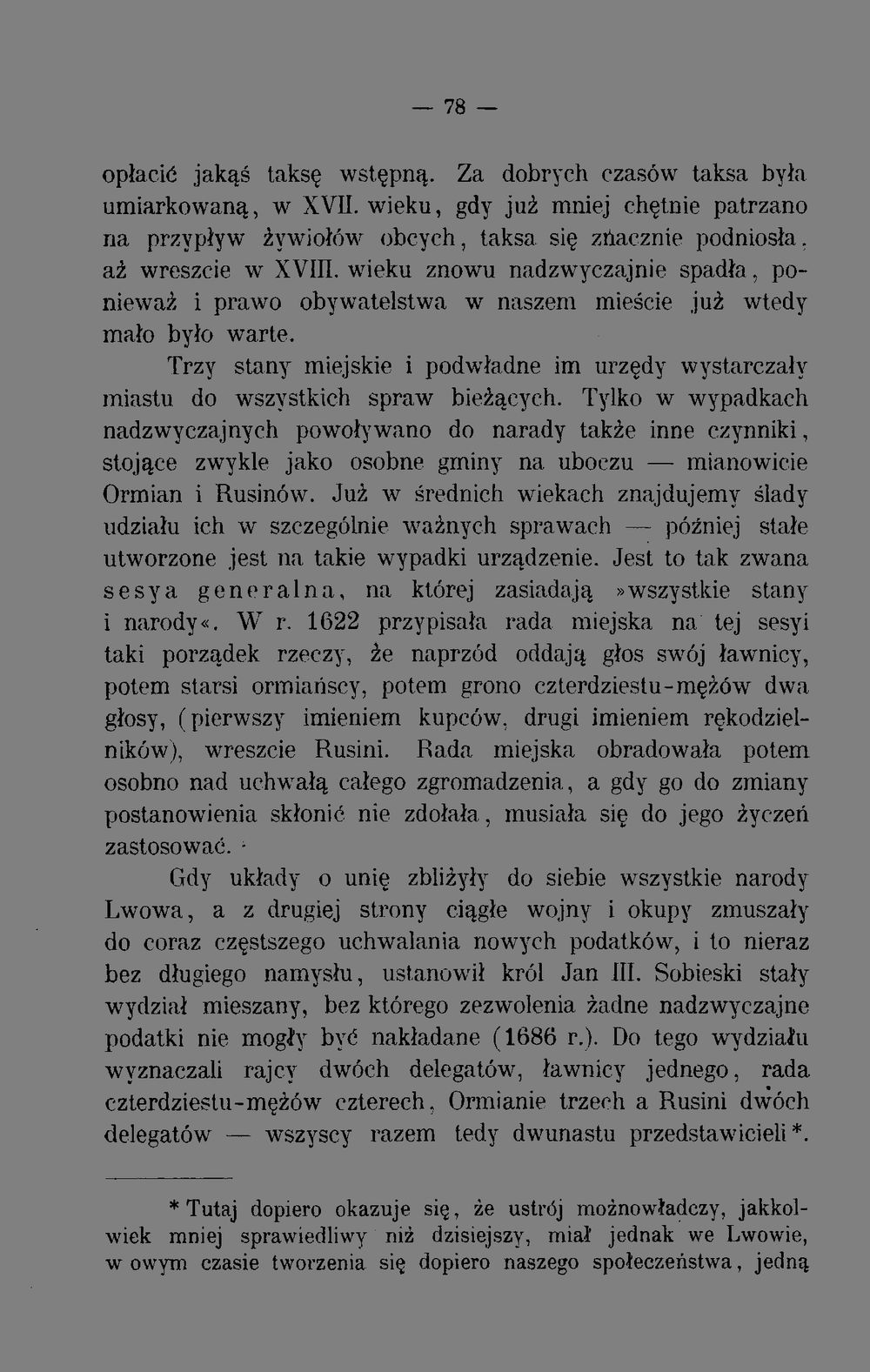 — 78 —

opłacić jakąś taksę wstępną. Za dobrych czasów taksa była umiarkowaną, w XVII. wieku, gdy już mniej chętnie patrzano na przypływ żywiołów obcych, taksa się znacznie podniosła, aż wreszcie w XVIII. wieku znowu nadzwyczajnie spadła, ponieważ i prawo obywatelstwa w naszem mieście już wtedy mało było warte.

Trzy stany miejskie i podwładne im urzędy wystarczały miastu do wszystkich spraw bieżących. Tylko w wypadkach nadzwyczajnych powoływano do narady także inne czynniki, stojące zwykle jako osobne gminy na uboczu — mianowicie Ormian i Rusinów. Już w średnich wiekach znajdujemy ślady udziału ich w szczególnie ważnych sprawach — później stałe utworzone jest na takie wypadki urządzenie. Jest to tak zwana sesya generalna, na której zasiadają »wszystkie stany i narody«. W r. 1622 przypisała rada miejska na tej sesyi taki porządek rzeczy, że naprzód oddają głos swój ławnicy, potem starsi ormiańscy, potem grono czterdziestu-mężów dwa głosy, (pierwszy imieniem kupców, drugi imieniem rękodzielników), wreszcie Rusini. Rada miejska obradowała potem osobno nad uchwałą całego zgromadzenia, a gdy go do zmiany postanowienia skłonić nie zdołała, musiała się do jego życzeń zastosować.

Gdy układy o unię zbliżyły do siebie wszystkie narody Lwowa, a z drugiej strony ciągłe wojny i okupy zmuszały do coraz częstszego uchwalania nowych podatków, i to nieraz bez długiego namysłu, ustanowił król Jan III. Sobieski stały wydział mieszany, bez którego zezwolenia żadne nadzwyczajne podatki nie mogły być nakładane (1686 r.). Do tego wydziału wyznaczali rajcy dwóch delegatów, ławnicy jednego, rada czterdziestu-mężów czterech, Ormianie trzech a Rusini dwóch delegatów — wszyscy razem tedy dwunastu przedstawicieli *.

* Tutaj dopiero okazuje się, że ustrój możnowładczy, jakkolwiek mniej sprawiedliwy niż dzisiejszy, miał jednak we Lwowie, w owym czasie tworzenia się dopiero naszego społeczeństwa, jedną